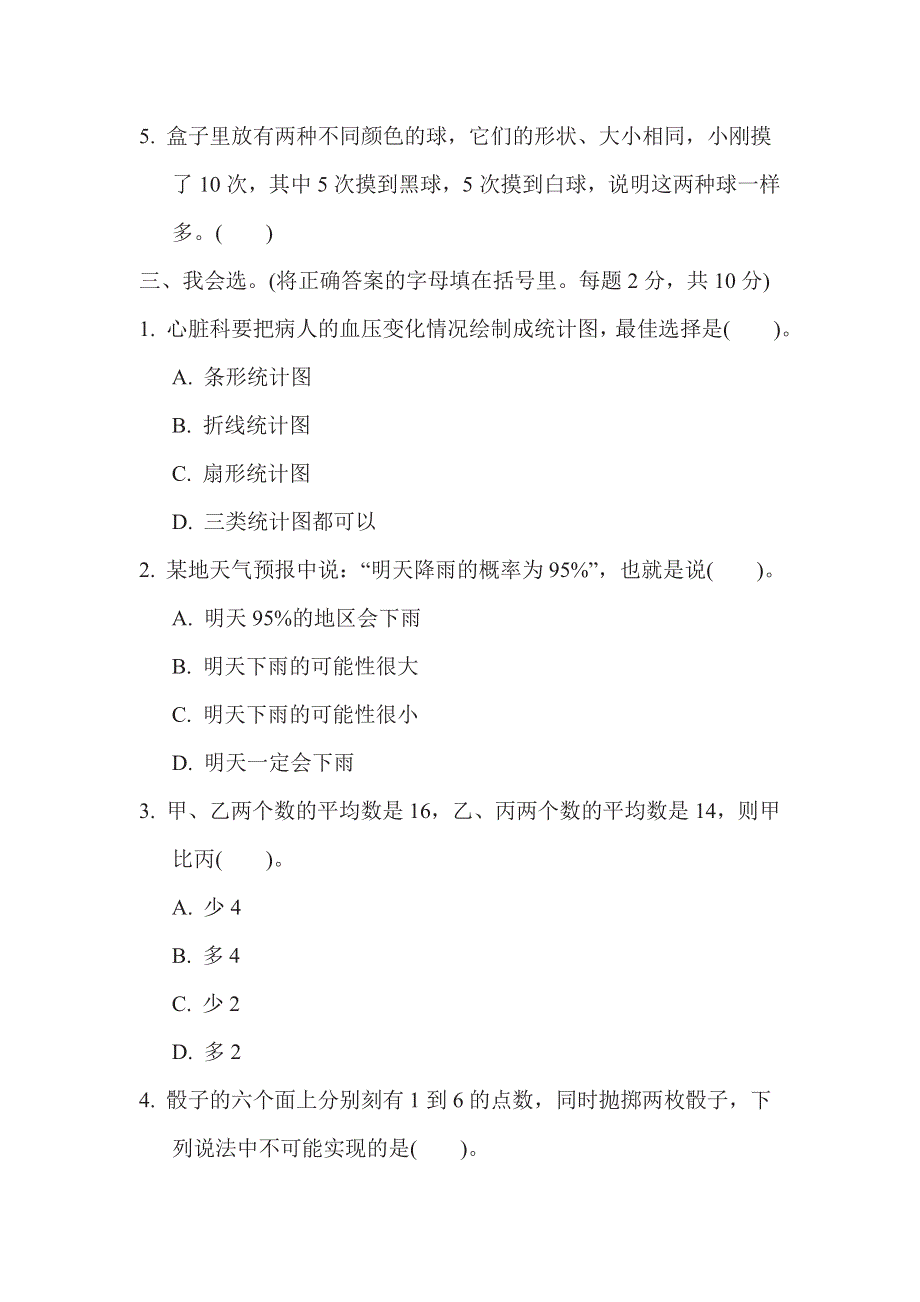 5. 盒子里放有两种不同颜色的球，它们的形状、大小相同，小刚摸了 10 次，其中 5 次摸到黑球，5 次摸到白球，说明这两种球一样多。(　　)

三、我会选。(将正确答案的字母填在括号里。每题 2 分，共 10 分)

1. 心脏科要把病人的血压变化情况绘制成统计图，最佳选择是(　　)。

A. 条形统计图

B. 折线统计图

C. 扇形统计图

D. 三类统计图都可以

2. 某地天气预报中说：“明天降雨的概率为 95%”，也就是说(　　)。

A. 明天 95%的地区会下雨

B. 明天下雨的可能性很大

C. 明天下雨的可能性很小

D. 明天一定会下雨

3. 甲、乙两个数的平均数是 16，乙、丙两个数的平均数是 14，则甲比丙(　　)。

A. 少 4

B. 多 4

C. 少 2

D. 多 2

4. 骰子的六个面上分别刻有 1 到 6 的点数，同时抛掷两枚骰子，下列说法中不可能实现的是(　　)。